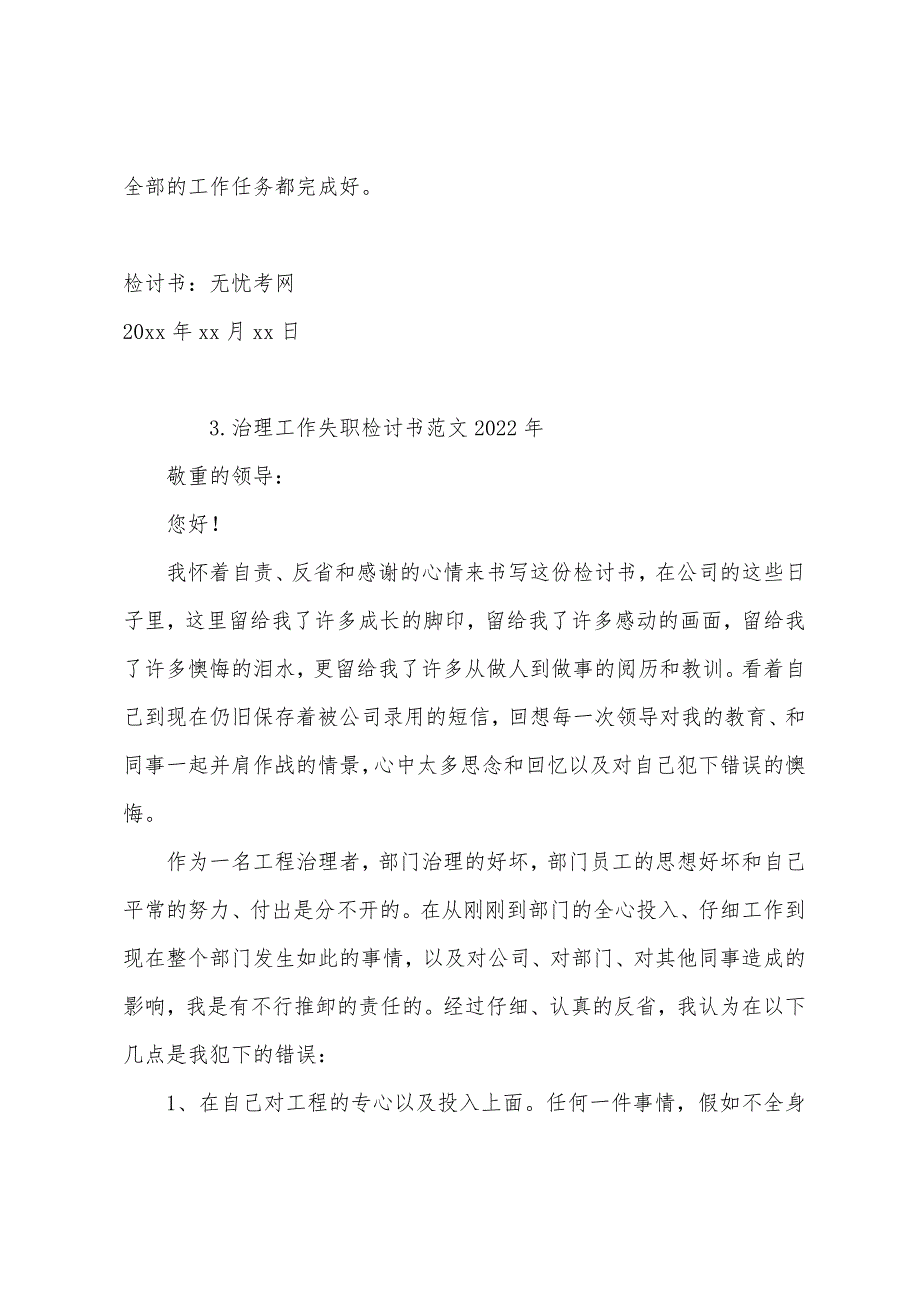 全部的工作任务都完成好。

检讨书：无忧考网

20xx 年 xx 月 xx 日

3.治理工作失职检讨书范文 2022 年

敬重的领导：

您好！

我怀着自责、反省和感谢的心情来书写这份检讨书，在公司的这些日子里，这里留给我了许多成长的脚印，留给我了许多感动的画面，留给我了许多懊悔的泪水，更留给我了许多从做人到做事的阅历和教训。看着自己到现在仍旧保存着被公司录用的短信，回想每一次领导对我的教育、和同事一起并肩作战的情景，心中太多思念和回忆以及对自己犯下错误的懊悔。

作为一名工程治理者，部门治理的好坏，部门员工的思想好坏和自己平常的努力、付出是分不开的。在从刚刚到部门的全心投入、仔细工作到现在整个部门发生如此的事情，以及对公司、对部门、对其他同事造成的影响，我是有不行推卸的责任的。经过仔细、认真的反省，我认为在以下几点是我犯下的错误：

1、在自己对工程的专心以及投入上面。任何一件事情，假如不全身